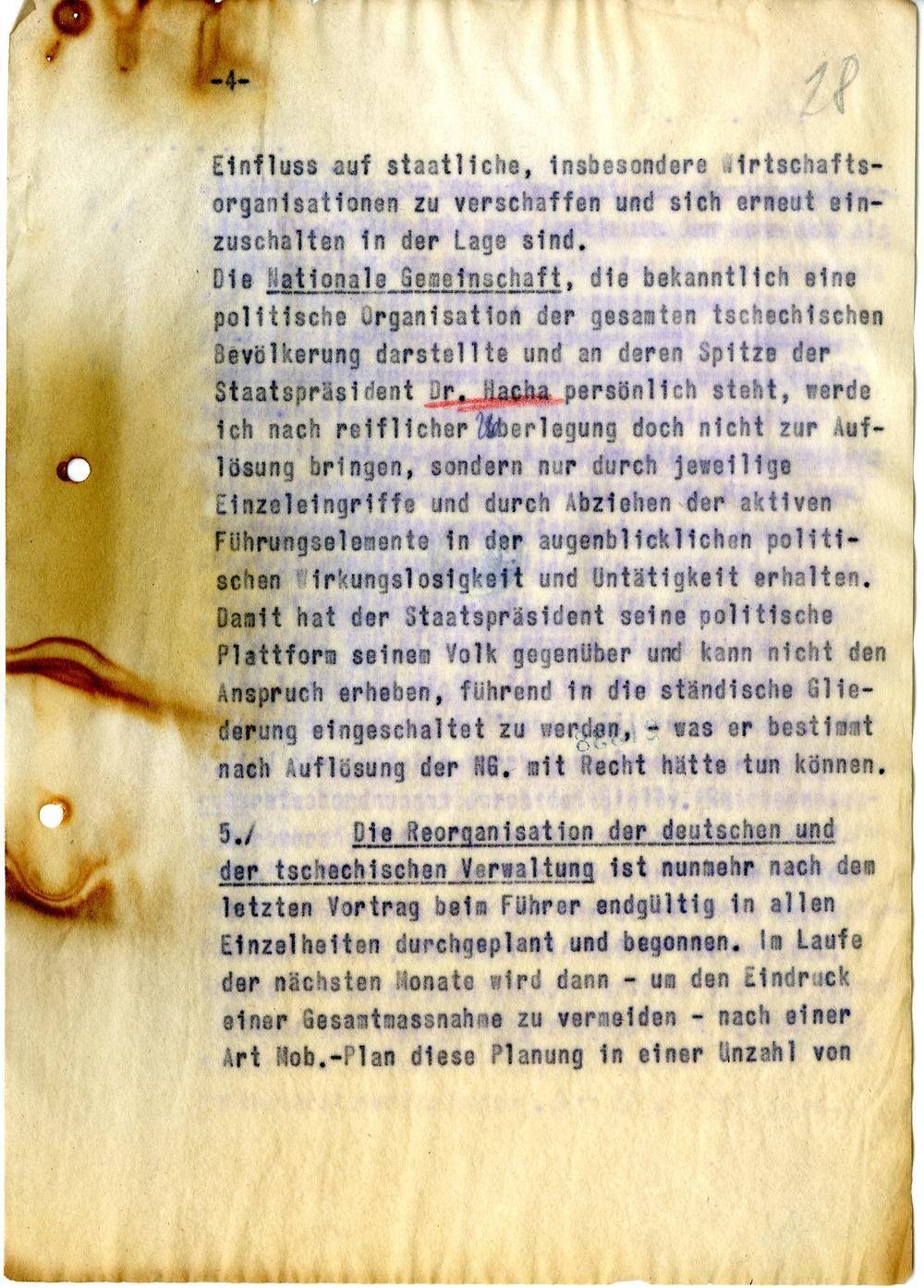 -4-

28

Einfluss auf staatliche, insbesondere Wirtschaftsorganisationen zu verschaffen und sich erneut einzuschalten in der Lage sind.
Die Nationale Gemeinschaft, die bekanntlich eine politische Organisation der gesamten tschechischen Bevölkerung darstellte und an deren Spitze der Staatspräsident Dr. Hacha persönlich steht, werde ich nach reiflicher Überlegung doch nicht zur Auflösung bringen, sondern nur durch jeweilige Einzeleingriffe und durch Abziehen der aktiven Führungselemente in der augenblicklichen politischen Wirkungslosigkeit und Untätigkeit erhalten. Damit hat der Staatspräsident seine politische Plattform seinem Volk gegenüber und kann nicht den Anspruch erheben, führend in die ständische Gliederung eingeschaltet zu werden, - was er bestimmt nach Auflösung der NG. mit Recht hätte tun können.

5./ Die Reorganisation der deutschen und der tschechischen Verwaltung ist nunmehr nach dem letzten Vortrag beim Führer endgültig in allen Einzelheiten durchgeplant und begonnen. Im Laufe der nächsten Monate wird dann - um den Eindruck einer Gesamtmassnahme zu vermeiden - nach einer Art Mob.-Plan diese Planung in einer Unzahl von